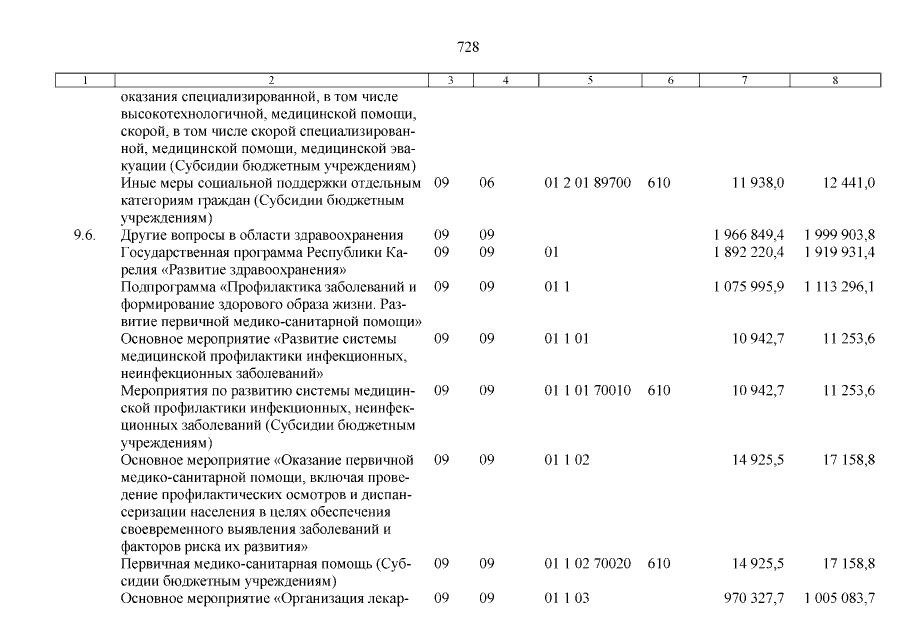 728

| 1 | 2 | 3 | 4 | 5 | 6 | 7 | 8 |
|---|---|---|---|---|---|---|---|
| | оказания специализированной, в том числе высокотехнологичной, медицинской помощи, скорой, в том числе скорой специализированной, медицинской помощи, медицинской эвакуации (Субсидии бюджетным учреждениям) | | | | | | |
| | Иные меры социальной поддержки отдельным категориям граждан (Субсидии бюджетным учреждениям) | 09 | 06 | 01 2 01 89700 | 610 | 11 938,0 | 12 441,0 |
| 9.6. | Другие вопросы в области здравоохранения | 09 | 09 | | | 1 966 849,4 | 1 999 903,8 |
| | Государственная программа Республики Карелия «Развитие здравоохранения» | 09 | 09 | 01 | | 1 892 220,4 | 1 919 931,4 |
| | Подпрограмма «Профилактика заболеваний и формирование здорового образа жизни. Развитие первичной медико-санитарной помощи» | 09 | 09 | 01 1 | | 1 075 995,9 | 1 113 296,1 |
| | Основное мероприятие «Развитие системы медицинской профилактики инфекционных, неинфекционных заболеваний» | 09 | 09 | 01 1 01 | | 10 942,7 | 11 253,6 |
| | Мероприятия по развитию системы медицинской профилактики инфекционных, неинфекционных заболеваний (Субсидии бюджетным учреждениям) | 09 | 09 | 01 1 01 70010 | 610 | 10 942,7 | 11 253,6 |
| | Основное мероприятие «Оказание первичной медико-санитарной помощи, включая проведение профилактических осмотров и диспансеризации населения в целях обеспечения своевременного выявления заболеваний и факторов риска их развития» | 09 | 09 | 01 1 02 | | 14 925,5 | 17 158,8 |
| | Первичная медико-санитарная помощь (Субсидии бюджетным учреждениям) | 09 | 09 | 01 1 02 70020 | 610 | 14 925,5 | 17 158,8 |
| | Основное мероприятие «Организация лекар- | 09 | 09 | 01 1 03 | | 970 327,7 | 1 005 083,7 |